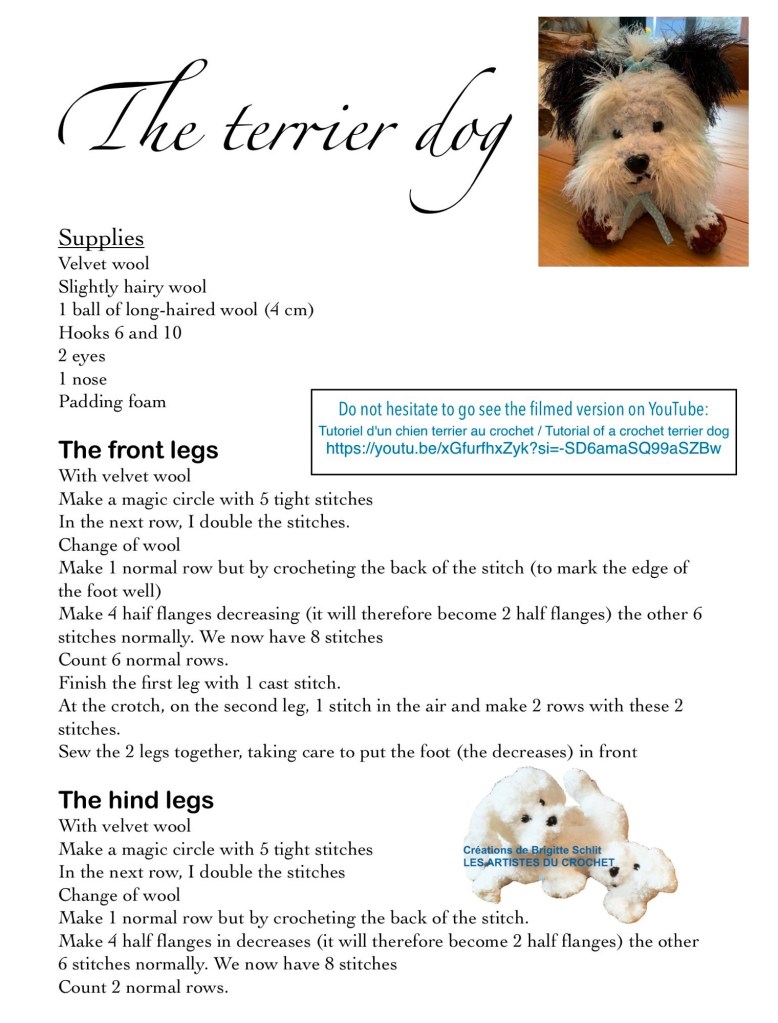 The terrier dog

Supplies
Velvet wool
Slightly hairy wool
1 ball of long-haired wool (4 cm)
Hooks 6 and 10
2 eyes
1 nose
Padding foam

Do not hesitate to go see the filmed version on YouTube:
Tutoriel d'un chien terrier au crochet / Tutorial of a crochet terrier dog
https://youtu.be/xGfurfhxZyk?si=-SD6amaSQ99aSZBw

The front legs
With velvet wool
Make a magic circle with 5 tight stitches
In the next row, I double the stitches.
Change of wool
Make 1 normal row but by crocheting the back of the stitch (to mark the edge of the foot well)
Make 4 haif flanges decreasing (it will therefore become 2 half flanges) the other 6 stitches normally. We now have 8 stitches
Count 6 normal rows.
Finish the first leg with 1 cast stitch.
At the crotch, on the second leg, 1 stitch in the air and make 2 rows with these 2 stitches.
Sew the 2 legs together, taking care to put the foot (the decreases) in front

The hind legs
With velvet wool
Make a magic circle with 5 tight stitches
In the next row, I double the stitches
Change of wool
Make 1 normal row but by crocheting the back of the stitch.
Make 4 half flanges in decreases (it will therefore become 2 half flanges) the other 6 stitches normally. We now have 8 stitches
Count 2 normal rows.

Créations de Brigitte Schlit
LES ARTISTES DU CROCHET